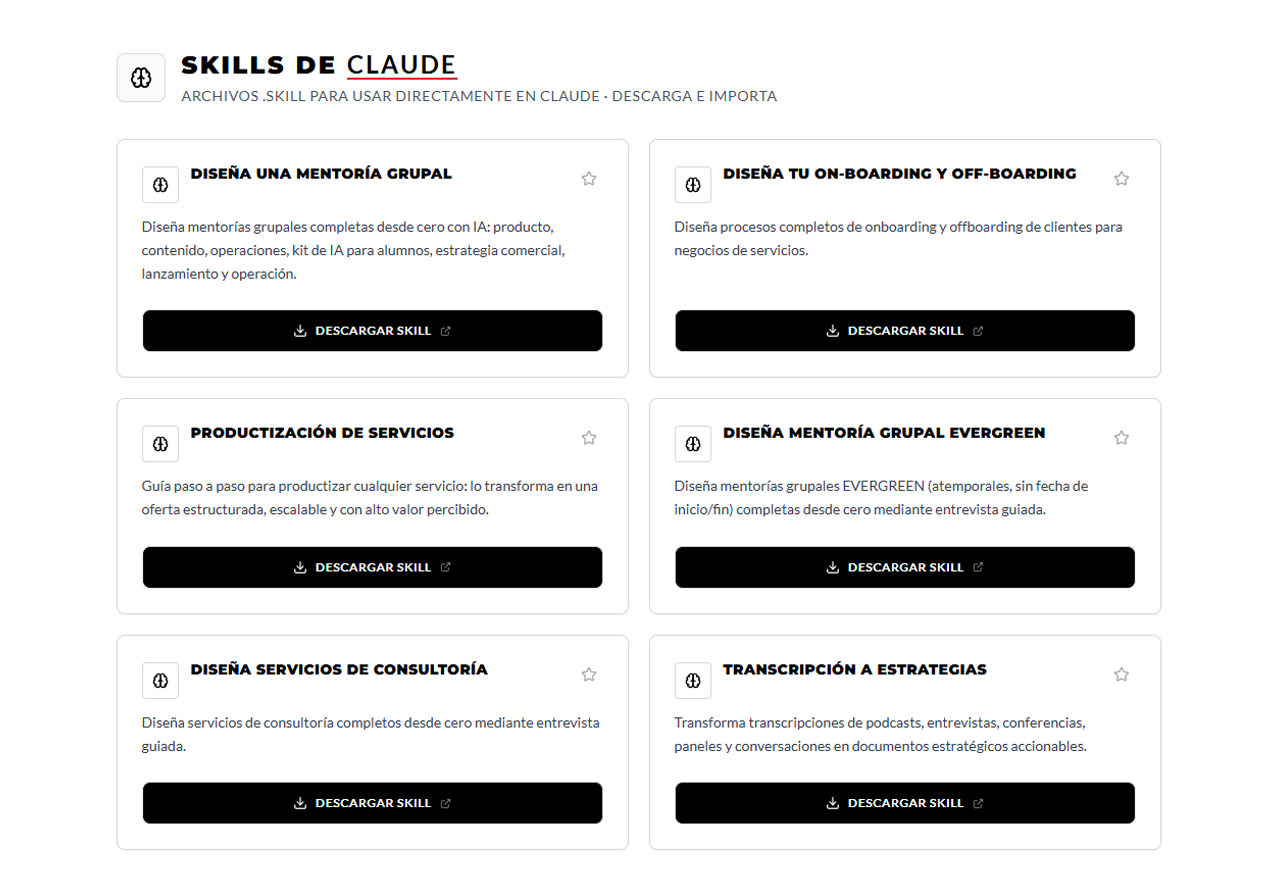 SKILLS DE CLAUDE
ARCHIVOS .SKILL PARA USAR DIRECTAMENTE EN CLAUDE · DESCARGA E IMPORTA

DISEÑA UNA MENTORÍA GRUPAL

Diseña mentorías grupales completas desde cero con IA: producto, contenido, operaciones, kit de IA para alumnos, estrategia comercial, lanzamiento y operación.

DESCARGAR SKILL

DISEÑA TU ON-BOARDING Y OFF-BOARDING

Diseña procesos completos de onboarding y offboarding de clientes para negocios de servicios.

DESCARGAR SKILL

PRODUCTIZACIÓN DE SERVICIOS

Guía paso a paso para productizar cualquier servicio: lo transforma en una oferta estructurada, escalable y con alto valor percibido.

DESCARGAR SKILL

DISEÑA MENTORÍA GRUPAL EVERGREEN

Diseña mentorías grupales EVERGREEN (atemporales, sin fecha de inicio/fin) completas desde cero mediante entrevista guiada.

DESCARGAR SKILL

DISEÑA SERVICIOS DE CONSULTORÍA

Diseña servicios de consultoría completos desde cero mediante entrevista guiada.

DESCARGAR SKILL

TRANSCRIPCIÓN A ESTRATEGIAS

Transforma transcripciones de podcasts, entrevistas, conferencias, paneles y conversaciones en documentos estratégicos accionables.

DESCARGAR SKILL